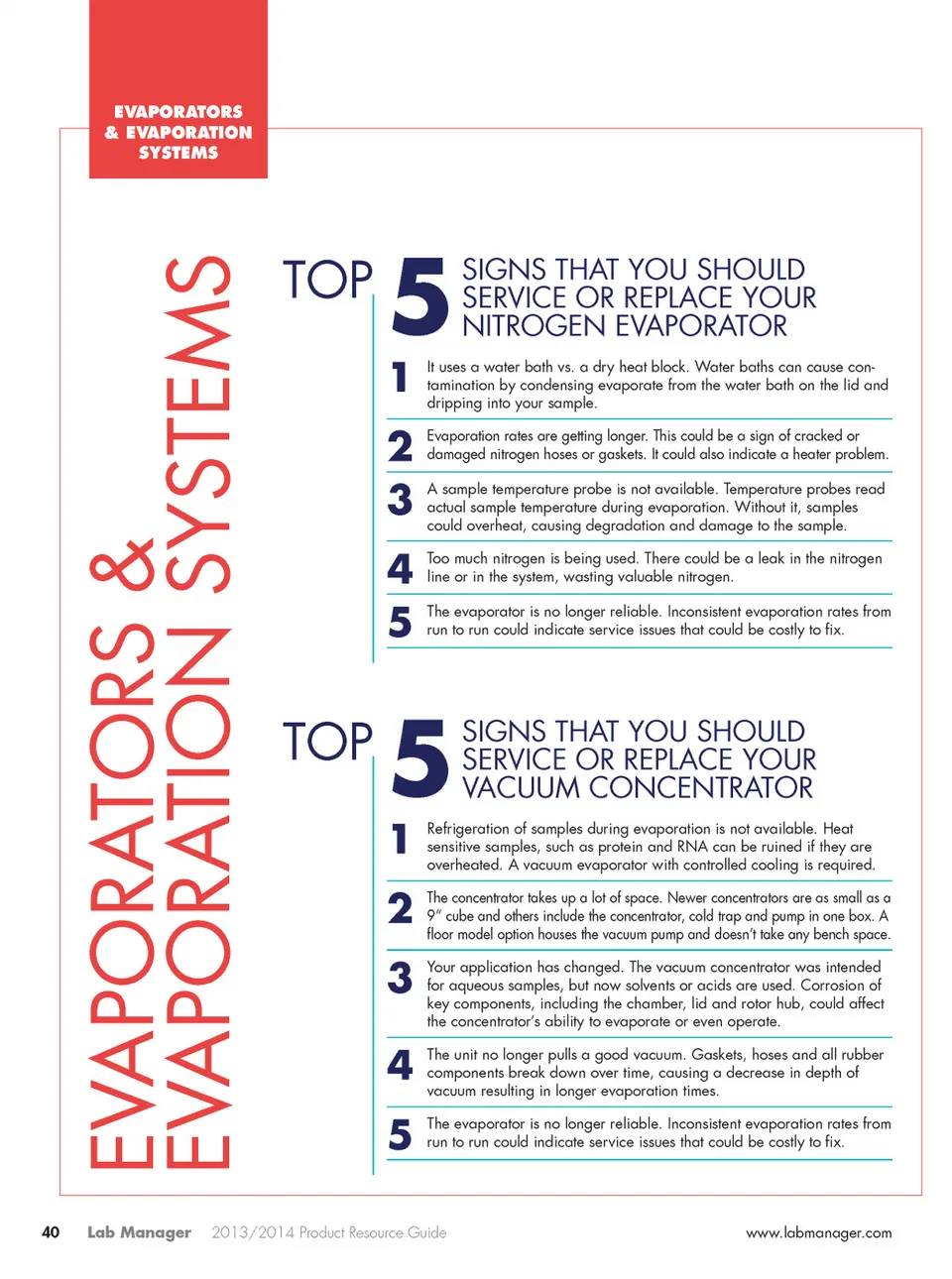 EVAPORATORS & EVAPORATION SYSTEMS

EVAPORATORS & EVAPORATION SYSTEMS

TOP 5 SIGNS THAT YOU SHOULD SERVICE OR REPLACE YOUR NITROGEN EVAPORATOR

1 It uses a water bath vs. a dry heat block. Water baths can cause contamination by condensing evaporate from the water bath on the lid and dripping into your sample.

2 Evaporation rates are getting longer. This could be a sign of cracked or damaged nitrogen hoses or gaskets. It could also indicate a heater problem.

3 A sample temperature probe is not available. Temperature probes read actual sample temperature during evaporation. Without it, samples could overheat, causing degradation and damage to the sample.

4 Too much nitrogen is being used. There could be a leak in the nitrogen line or in the system, wasting valuable nitrogen.

5 The evaporator is no longer reliable. Inconsistent evaporation rates from run to run could indicate service issues that could be costly to fix.

TOP 5 SIGNS THAT YOU SHOULD SERVICE OR REPLACE YOUR VACUUM CONCENTRATOR

1 Refrigeration of samples during evaporation is not available. Heat sensitive samples, such as protein and RNA can be ruined if they are overheated. A vacuum evaporator with controlled cooling is required.

2 The concentrator takes up a lot of space. Newer concentrators are as small as a 9" cube and others include the concentrator, cold trap and pump in one box. A floor model option houses the vacuum pump and doesn't take any bench space.

3 Your application has changed. The vacuum concentrator was intended for aqueous samples, but now solvents or acids are used. Corrosion of key components, including the chamber, lid and rotor hub, could affect the concentrator's ability to evaporate or even operate.

4 The unit no longer pulls a good vacuum. Gaskets, hoses and all rubber components break down over time, causing a decrease in depth of vacuum resulting in longer evaporation times.

5 The evaporator is no longer reliable. Inconsistent evaporation rates from run to run could indicate service issues that could be costly to fix.

40 Lab Manager 2013/2014 Product Resource Guide www.labmanager.com